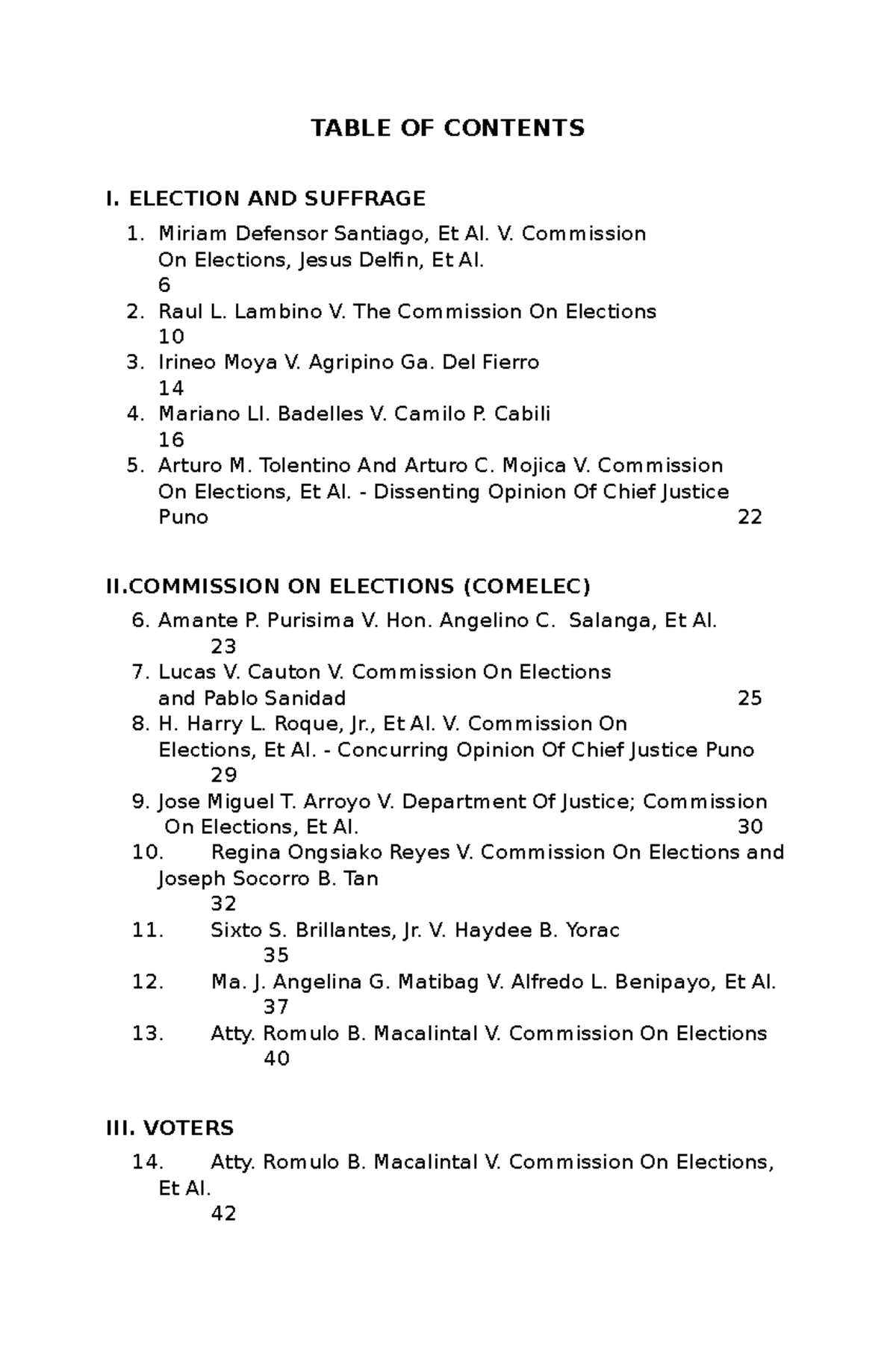 TABLE OF CONTENTS

I. ELECTION AND SUFFRAGE

1. Miriam Defensor Santiago, Et Al. V. Commission On Elections, Jesus Delfin, Et Al. 6
2. Raul L. Lambino V. The Commission On Elections 10
3. Irineo Moya V. Agripino Ga. Del Fierro 14
4. Mariano Ll. Badelles V. Camilo P. Cabili 16
5. Arturo M. Tolentino And Arturo C. Mojica V. Commission On Elections, Et Al. - Dissenting Opinion Of Chief Justice Puno 22

II.COMMISSION ON ELECTIONS (COMELEC)

6. Amante P. Purisima V. Hon. Angelino C. Salanga, Et Al. 23
7. Lucas V. Cauton V. Commission On Elections and Pablo Sanidad 25
8. H. Harry L. Roque, Jr., Et Al. V. Commission On Elections, Et Al. - Concurring Opinion Of Chief Justice Puno 29
9. Jose Miguel T. Arroyo V. Department Of Justice; Commission On Elections, Et Al. 30
10. Regina Ongsiako Reyes V. Commission On Elections and Joseph Socorro B. Tan 32
11. Sixto S. Brillantes, Jr. V. Haydee B. Yorac 35
12. Ma. J. Angelina G. Matibag V. Alfredo L. Benipayo, Et Al. 37
13. Atty. Romulo B. Macalintal V. Commission On Elections 40

III. VOTERS

14. Atty. Romulo B. Macalintal V. Commission On Elections, Et Al. 42